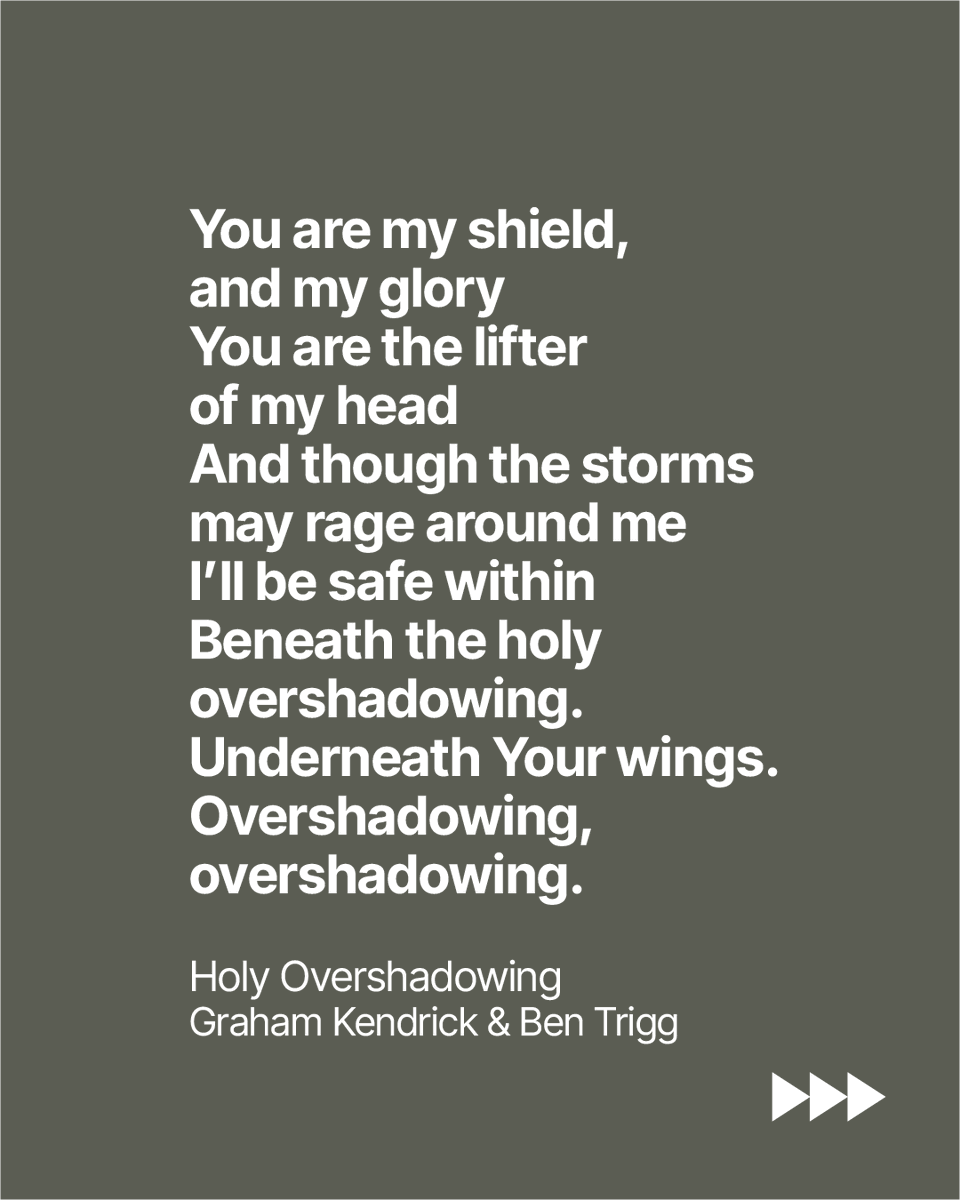 You are my shield,
and my glory
You are the lifter
of my head
And though the storms
may rage around me
I'll be safe within
Beneath the holy
overshadowing.
Underneath Your wings.
Overshadowing,
overshadowing.

Holy Overshadowing
Graham Kendrick & Ben Trigg